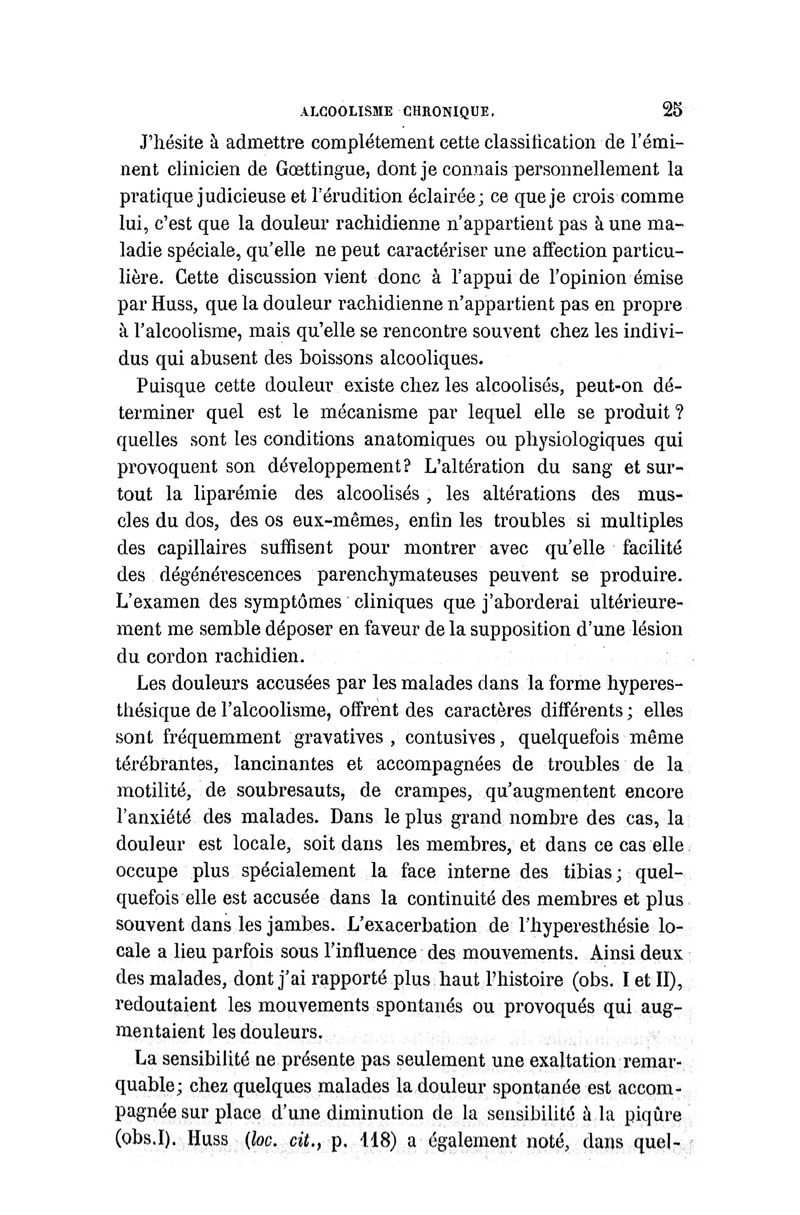 ALCOOLISME CHRONIQUE. 25

J'hésite à admettre complétement cette classification de l'éminent clinicien de Gœttingue, dont je connais personnellement la pratique judicieuse et l'érudition éclairée; ce que je crois comme lui, c'est que la douleur rachidienne n'appartient pas à une maladie spéciale, qu'elle ne peut caractériser une affection particulière. Cette discussion vient donc à l'appui de l'opinion émise par Huss, que la douleur rachidienne n'appartient pas en propre à l'alcoolisme, mais qu'elle se rencontre souvent chez les individus qui abusent des boissons alcooliques.

Puisque cette douleur existe chez les alcoolisés, peut-on déterminer quel est le mécanisme par lequel elle se produit? quelles sont les conditions anatomiques ou physiologiques qui provoquent son développement? L'altération du sang et surtout la liparémie des alcoolisés, les altérations des muscles du dos, des os eux-mêmes, enfin les troubles si multiples des capillaires suffisent pour montrer avec qu'elle facilité des dégénérescences parenchymateuses peuvent se produire. L'examen des symptômes cliniques que j'aborderai ultérieurement me semble déposer en faveur de la supposition d'une lésion du cordon rachidien.

Les douleurs accusées par les malades dans la forme hyperesthésique de l'alcoolisme, offrent des caractères différents; elles sont fréquemment gravatives, contusives, quelquefois même térébrantes, lancinantes et accompagnées de troubles de la motilité, de soubresauts, de crampes, qu'augmentent encore l'anxiété des malades. Dans le plus grand nombre des cas, la douleur est locale, soit dans les membres, et dans ce cas elle occupe plus spécialement la face interne des tibias; quelquefois elle est accusée dans la continuité des membres et plus souvent dans les jambes. L'exacerbation de l'hyperesthésie locale a lieu parfois sous l'influence des mouvements. Ainsi deux des malades, dont j'ai rapporté plus haut l'histoire (obs. I et II), redoutaient les mouvements spontanés ou provoqués qui augmentaient les douleurs.

La sensibilité ne présente pas seulement une exaltation remarquable; chez quelques malades la douleur spontanée est accompagnée sur place d'une diminution de la sensibilité à la piqûre (obs.I). Huss (loc. cit., p. 118) a également noté, dans quel-